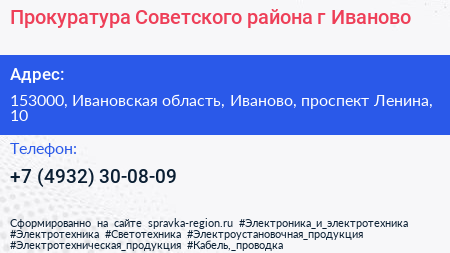 Прокуратура Советского района г Иваново

Адрес:

153000, Ивановская область, Иваново, проспект Ленина, 10

Телефон:

+7 (4932) 30-08-09

Сформированно на сайте spravka-region.ru #Электроника_и_электротехника #Электротехника #Светотехника #Электроустановочная_продукция #Электротехническая_продукция #Кабель,_проводка